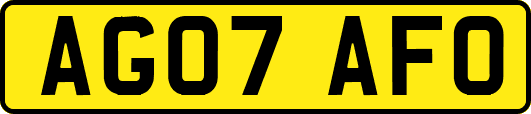 AG07 AFO